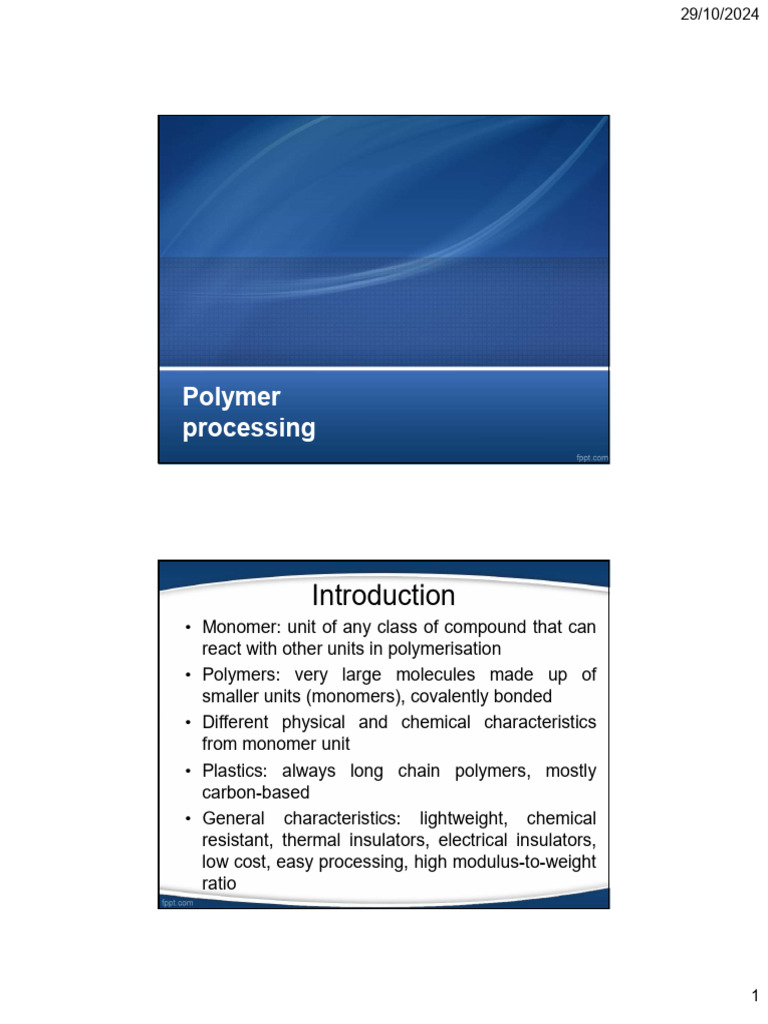 29/10/2024

Polymer processing

fppt.com

Introduction

• Monomer: unit of any class of compound that can react with other units in polymerisation
• Polymers: very large molecules made up of smaller units (monomers), covalently bonded
• Different physical and chemical characteristics from monomer unit
• Plastics: always long chain polymers, mostly carbon-based
• General characteristics: lightweight, chemical resistant, thermal insulators, electrical insulators, low cost, easy processing, high modulus-to-weight ratio

fppt.com

1